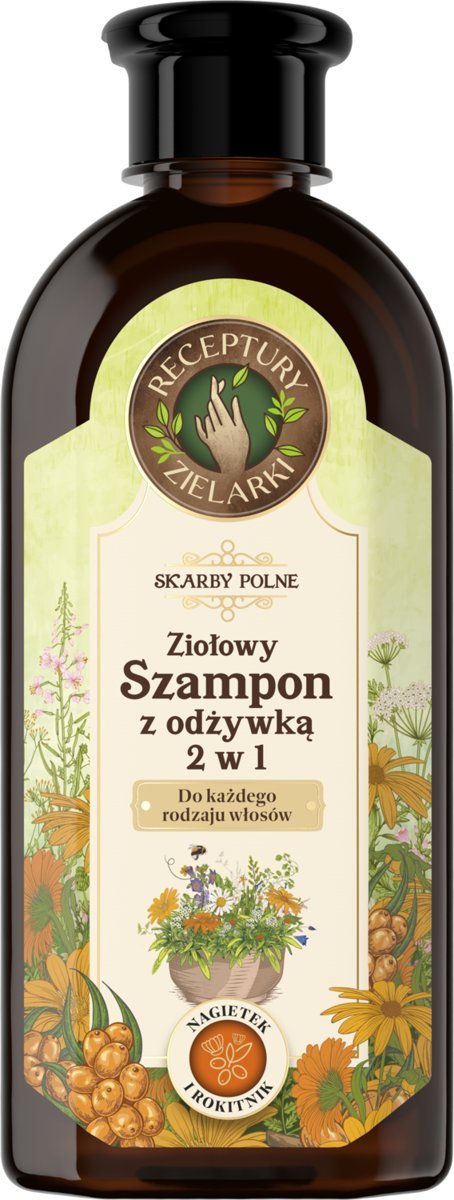 RECEPTURY ZIELARKI

SKARBY POLNE

Ziołowy
Szampon
z odżywką
2 w 1

Do każdego rodzaju włosów

NAGIETEK I ROKITNIK